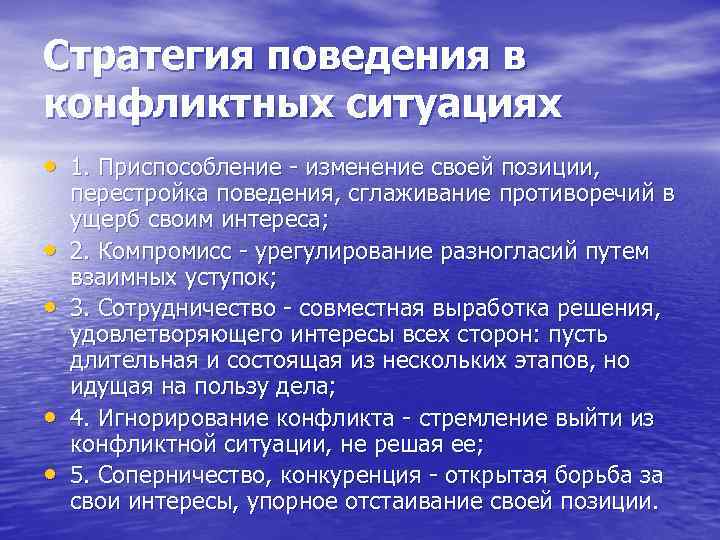 Стратегия поведения в конфликтных ситуациях

• 1. Приспособление - изменение своей позиции, перестройка поведения, сглаживание противоречий в ущерб своим интереса;
• 2. Компромисс - урегулирование разногласий путем взаимных уступок;
• 3. Сотрудничество - совместная выработка решения, удовлетворяющего интересы всех сторон: пусть длительная и состоящая из нескольких этапов, но идущая на пользу дела;
• 4. Игнорирование конфликта - стремление выйти из конфликтной ситуации, не решая ее;
• 5. Соперничество, конкуренция - открытая борьба за свои интересы, упорное отстаивание своей позиции.